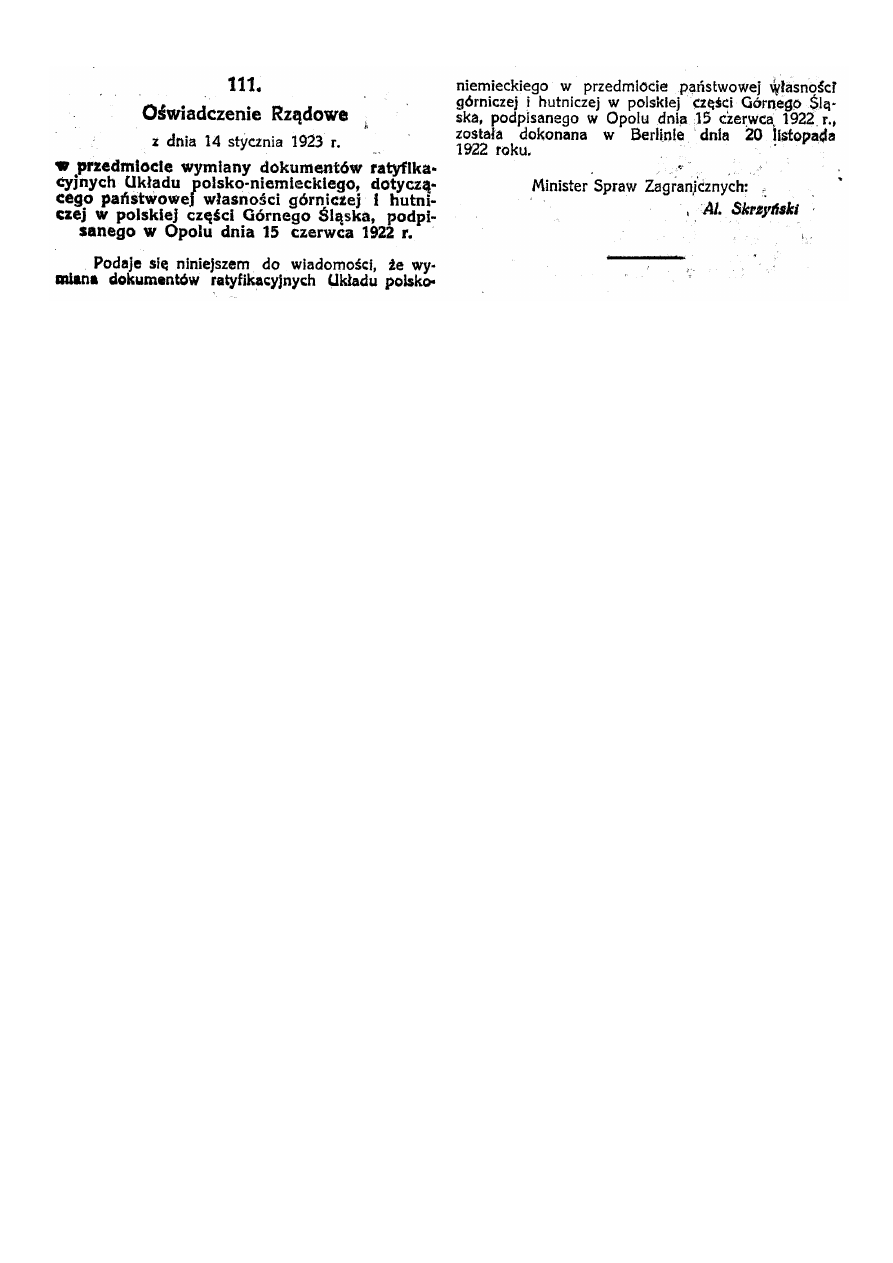 111.

Oświadczenie Rządowe

z dnia 14 stycznia 1923 r.

w przedmiocie wymiany dokumentów ratyfikacyjnych Układu polsko-niemieckiego, dotyczącego państwowej własności górniczej i hutniczej w polskiej części Górnego Śląska, podpisanego w Opolu dnia 15 czerwca 1922 r.

Podaje się niniejszem do wiadomości, że wymiana dokumentów ratyfikacyjnych Układu polsko-niemieckiego w przedmiocie państwowej własności górniczej i hutniczej w polskiej części Górnego Śląska, podpisanego w Opolu dnia 15 czerwca 1922 r., została dokonana w Berlinie dnia 20 listopada 1922 roku.

Minister Spraw Zagranicznych:
Al. Skrzyński